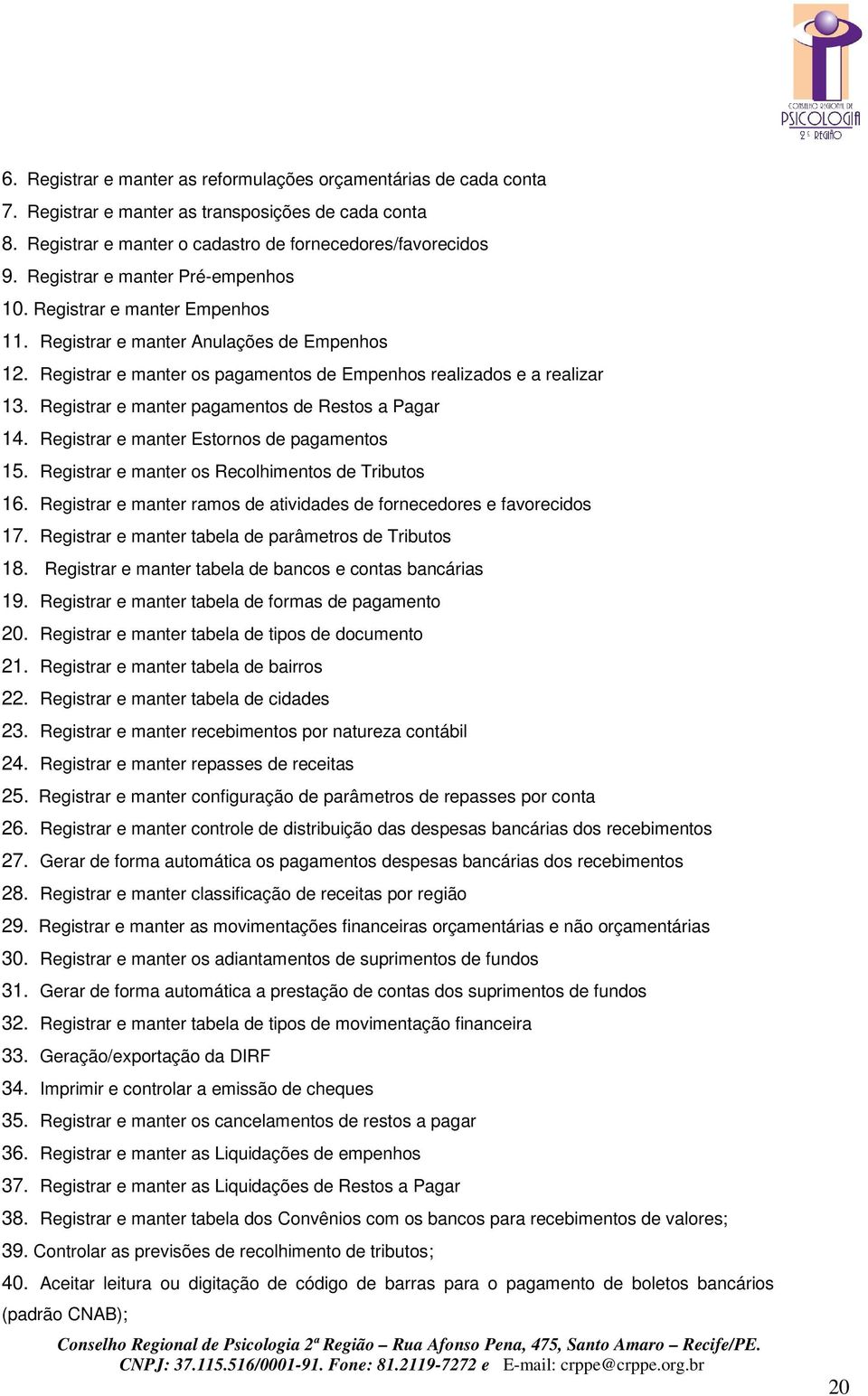 CONSELHO REGIONAL DE PSICOLOGIA 2ª REGIÃO

6. Registrar e manter as reformulações orçamentárias de cada conta
7. Registrar e manter as transposições de cada conta
8. Registrar e manter o cadastro de fornecedores/favorecidos
9. Registrar e manter Pré-empenhos
10. Registrar e manter Empenhos
11. Registrar e manter Anulações de Empenhos
12. Registrar e manter os pagamentos de Empenhos realizados e a realizar
13. Registrar e manter pagamentos de Restos a Pagar
14. Registrar e manter Estornos de pagamentos
15. Registrar e manter os Recolhimentos de Tributos
16. Registrar e manter ramos de atividades de fornecedores e favorecidos
17. Registrar e manter tabela de parâmetros de Tributos
18. Registrar e manter tabela de bancos e contas bancárias
19. Registrar e manter tabela de formas de pagamento
20. Registrar e manter tabela de tipos de documento
21. Registrar e manter tabela de bairros
22. Registrar e manter tabela de cidades
23. Registrar e manter recebimentos por natureza contábil
24. Registrar e manter repasses de receitas
25. Registrar e manter configuração de parâmetros de repasses por conta
26. Registrar e manter controle de distribuição das despesas bancárias dos recebimentos
27. Gerar de forma automática os pagamentos despesas bancárias dos recebimentos
28. Registrar e manter classificação de receitas por região
29. Registrar e manter as movimentações financeiras orçamentárias e não orçamentárias
30. Registrar e manter os adiantamentos de suprimentos de fundos
31. Gerar de forma automática a prestação de contas dos suprimentos de fundos
32. Registrar e manter tabela de tipos de movimentação financeira
33. Geração/exportação da DIRF
34. Imprimir e controlar a emissão de cheques
35. Registrar e manter os cancelamentos de restos a pagar
36. Registrar e manter as Liquidações de empenhos
37. Registrar e manter as Liquidações de Restos a Pagar
38. Registrar e manter tabela dos Convênios com os bancos para recebimentos de valores;
39. Controlar as previsões de recolhimento de tributos;
40. Aceitar leitura ou digitação de código de barras para o pagamento de boletos bancários (padrão CNAB);

Conselho Regional de Psicologia 2ª Região – Rua Afonso Pena, 475, Santo Amaro – Recife/PE.
CNPJ: 37.115.516/0001-91. Fone: 81.2119-7272 e E-mail: crppe@crppe.org.br

20